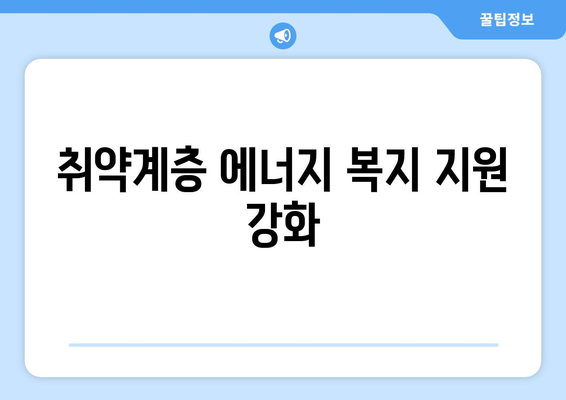 꿀팁정보

취약계층 에너지 복지 지원 강화